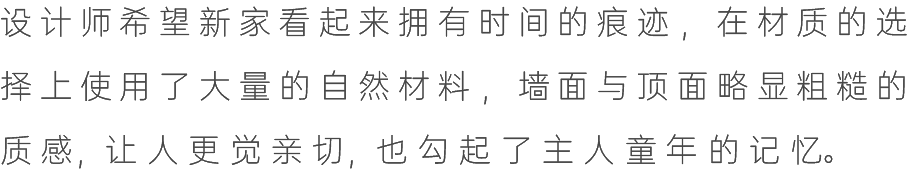 设计师希望新家看起来拥有时间的痕迹，在材质的选择上使用了大量的自然材料，墙面与顶面略显粗糙的质感，让人更觉亲切，也勾起了主人童年的记忆。